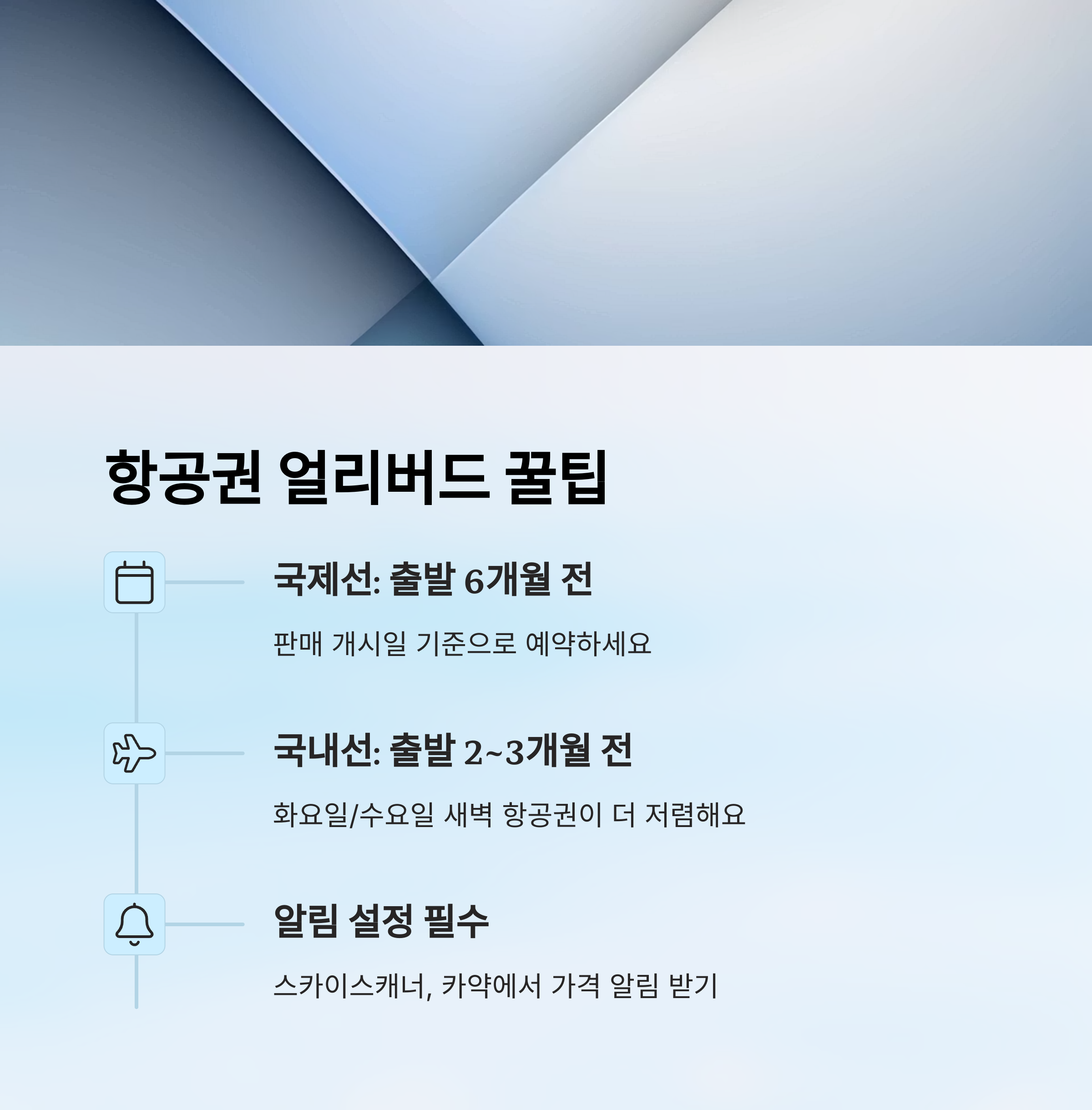 항공권 얼리버드 꿀팁

국제선: 출발 6개월 전

판매 개시일 기준으로 예약하세요

국내선: 출발 2~3개월 전

화요일/수요일 새벽 항공권이 더 저렴해요

알림 설정 필수

스카이스캐너, 카약에서 가격 알림 받기